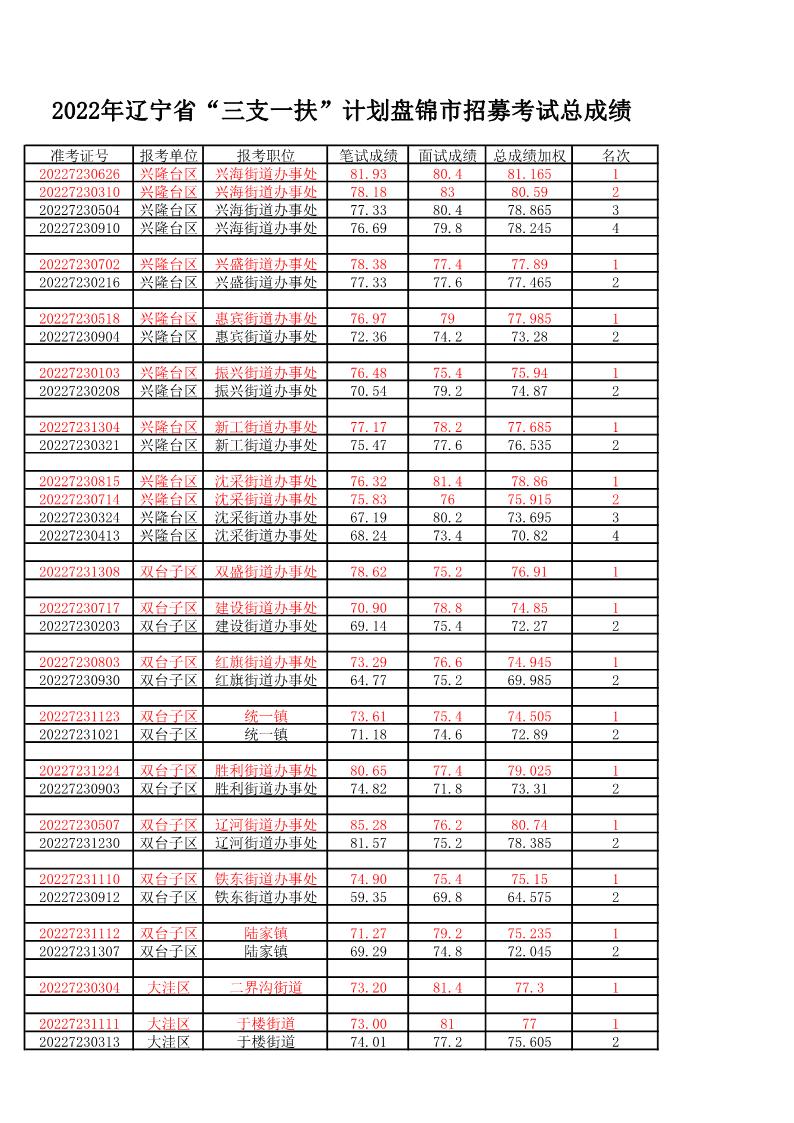 2022年辽宁省“三支一扶”计划盘锦市招募考试总成绩

| 准考证号 | 报考单位 | 报考职位 | 笔试成绩 | 面试成绩 | 总成绩加权 | 名次 |
|---|---|---|---|---|---|---|
| 20227230626 | 兴隆台区 | 兴海街道办事处 | 81.93 | 80.4 | 81.165 | 1 |
| 20227230310 | 兴隆台区 | 兴海街道办事处 | 78.18 | 83 | 80.59 | 2 |
| 20227230504 | 兴隆台区 | 兴海街道办事处 | 77.33 | 80.4 | 78.865 | 3 |
| 20227230910 | 兴隆台区 | 兴海街道办事处 | 76.69 | 79.8 | 78.245 | 4 |
| | | | | | | |
| 20227230702 | 兴隆台区 | 兴盛街道办事处 | 78.38 | 77.4 | 77.89 | 1 |
| 20227230216 | 兴隆台区 | 兴盛街道办事处 | 77.33 | 77.6 | 77.465 | 2 |
| | | | | | | |
| 20227230518 | 兴隆台区 | 惠宾街道办事处 | 76.97 | 79 | 77.985 | 1 |
| 20227230904 | 兴隆台区 | 惠宾街道办事处 | 72.36 | 74.2 | 73.28 | 2 |
| | | | | | | |
| 20227230103 | 兴隆台区 | 振兴街道办事处 | 76.48 | 75.4 | 75.94 | 1 |
| 20227230208 | 兴隆台区 | 振兴街道办事处 | 70.54 | 79.2 | 74.87 | 2 |
| | | | | | | |
| 20227231304 | 兴隆台区 | 新工街道办事处 | 77.17 | 78.2 | 77.685 | 1 |
| 20227230321 | 兴隆台区 | 新工街道办事处 | 75.47 | 77.6 | 76.535 | 2 |
| | | | | | | |
| 20227230815 | 兴隆台区 | 沈采街道办事处 | 76.32 | 81.4 | 78.86 | 1 |
| 20227230714 | 兴隆台区 | 沈采街道办事处 | 75.83 | 76 | 75.915 | 2 |
| 20227230324 | 兴隆台区 | 沈采街道办事处 | 67.19 | 80.2 | 73.695 | 3 |
| 20227230413 | 兴隆台区 | 沈采街道办事处 | 68.24 | 73.4 | 70.82 | 4 |
| | | | | | | |
| 20227231308 | 双台子区 | 双盛街道办事处 | 78.62 | 75.2 | 76.91 | 1 |
| | | | | | | |
| 20227230717 | 双台子区 | 建设街道办事处 | 70.90 | 78.8 | 74.85 | 1 |
| 20227230203 | 双台子区 | 建设街道办事处 | 69.14 | 75.4 | 72.27 | 2 |
| | | | | | | |
| 20227230803 | 双台子区 | 红旗街道办事处 | 73.29 | 76.6 | 74.945 | 1 |
| 20227230930 | 双台子区 | 红旗街道办事处 | 64.77 | 75.2 | 69.985 | 2 |
| | | | | | | |
| 20227231123 | 双台子区 | 统一镇 | 73.61 | 75.4 | 74.505 | 1 |
| 20227231021 | 双台子区 | 统一镇 | 71.18 | 74.6 | 72.89 | 2 |
| | | | | | | |
| 20227231224 | 双台子区 | 胜利街道办事处 | 80.65 | 77.4 | 79.025 | 1 |
| 20227230903 | 双台子区 | 胜利街道办事处 | 74.82 | 71.8 | 73.31 | 2 |
| | | | | | | |
| 20227230507 | 双台子区 | 辽河街道办事处 | 85.28 | 76.2 | 80.74 | 1 |
| 20227231230 | 双台子区 | 辽河街道办事处 | 81.57 | 75.2 | 78.385 | 2 |
| | | | | | | |
| 20227231110 | 双台子区 | 铁东街道办事处 | 74.90 | 75.4 | 75.15 | 1 |
| 20227230912 | 双台子区 | 铁东街道办事处 | 59.35 | 69.8 | 64.575 | 2 |
| | | | | | | |
| 20227231112 | 双台子区 | 陆家镇 | 71.27 | 79.2 | 75.235 | 1 |
| 20227231307 | 双台子区 | 陆家镇 | 69.29 | 74.8 | 72.045 | 2 |
| | | | | | | |
| 20227230304 | 大洼区 | 二界沟街道 | 73.20 | 81.4 | 77.3 | 1 |
| | | | | | | |
| 20227231111 | 大洼区 | 于楼街道 | 73.00 | 81 | 77 | 1 |
| 20227230313 | 大洼区 | 于楼街道 | 74.01 | 77.2 | 75.605 | 2 |